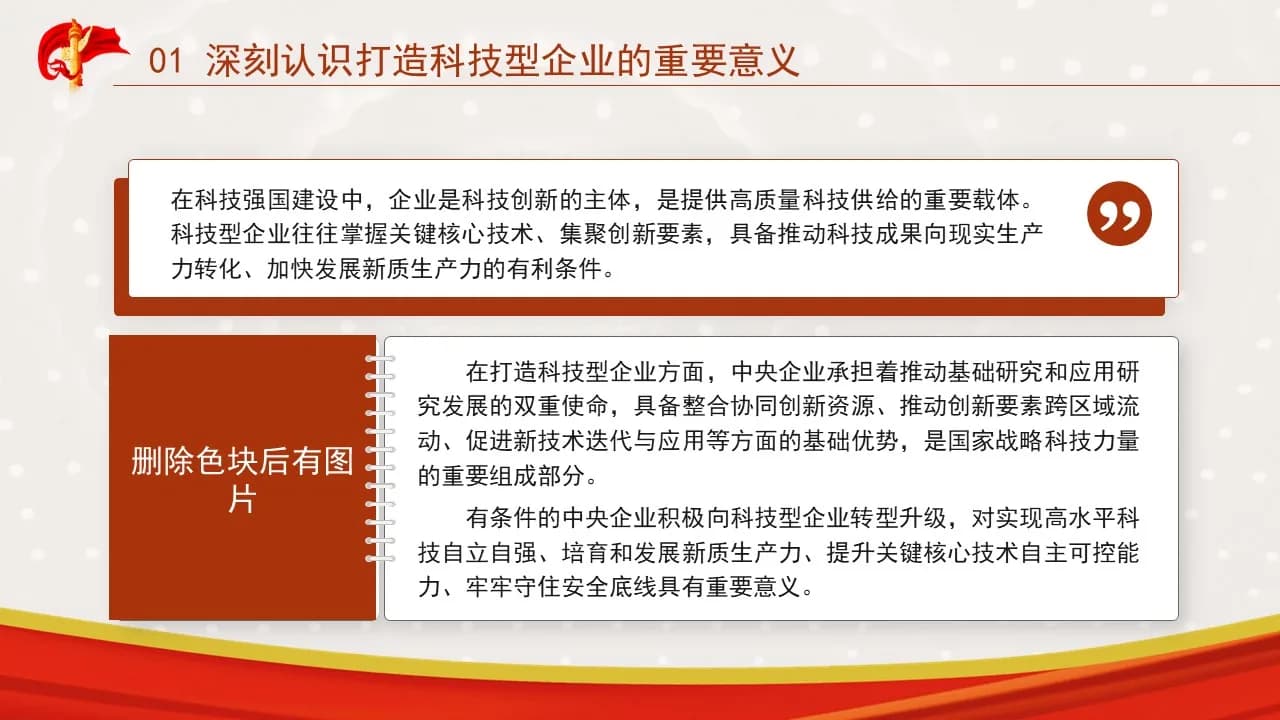 01 深刻认识打造科技型企业的重要意义

在科技强国建设中，企业是科技创新的主体，是提供高质量科技供给的重要载体。科技型企业往往掌握关键核心技术、集聚创新要素，具备推动科技成果向现实生产力转化、加快发展新质生产力的有利条件。

删除色块后有图片

在打造科技型企业方面，中央企业承担着推动基础研究和应用研究发展的双重使命，具备整合协同创新资源、推动创新要素跨区域流动、促进新技术迭代与应用等方面的基础优势，是国家战略科技力量的重要组成部分。

有条件的中央企业积极向科技型企业转型升级，对实现高水平科技自立自强、培育和发展新质生产力、提升关键核心技术自主可控能力、牢牢守住安全底线具有重要意义。